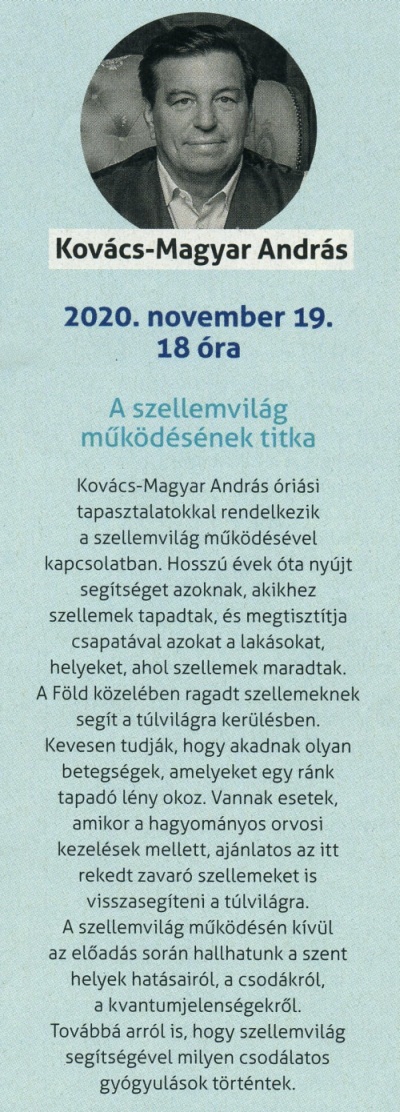 Kovács-Magyar András

2020. november 19.
18 óra

A szellemvilág működésének titka

Kovács-Magyar András óriási tapasztalatokkal rendelkezik a szellemvilág működésével kapcsolatban. Hosszú évek óta nyújt segítséget azoknak, akikhez szellemek tapadtak, és megtisztítja csapatával azokat a lakásokat, helyeket, ahol szellemek maradtak. A Föld közelében ragadt szellemeknek segít a túlvilágra kerülésben. Kevesen tudják, hogy akadnak olyan betegségek, amelyeket egy ránk tapadó lény okoz. Vannak esetek, amikor a hagyományos orvosi kezelések mellett, ajánlatos az itt rekedt zavaró szellemeket is visszasegíteni a túlvilágra. A szellemvilág működésén kívül az előadás során hallhatunk a szent helyek hatásairól, a csodákról, a kvantumjelenségekről. Továbbá arról is, hogy szellemvilág segítségével milyen csodálatos gyógyulások történtek.